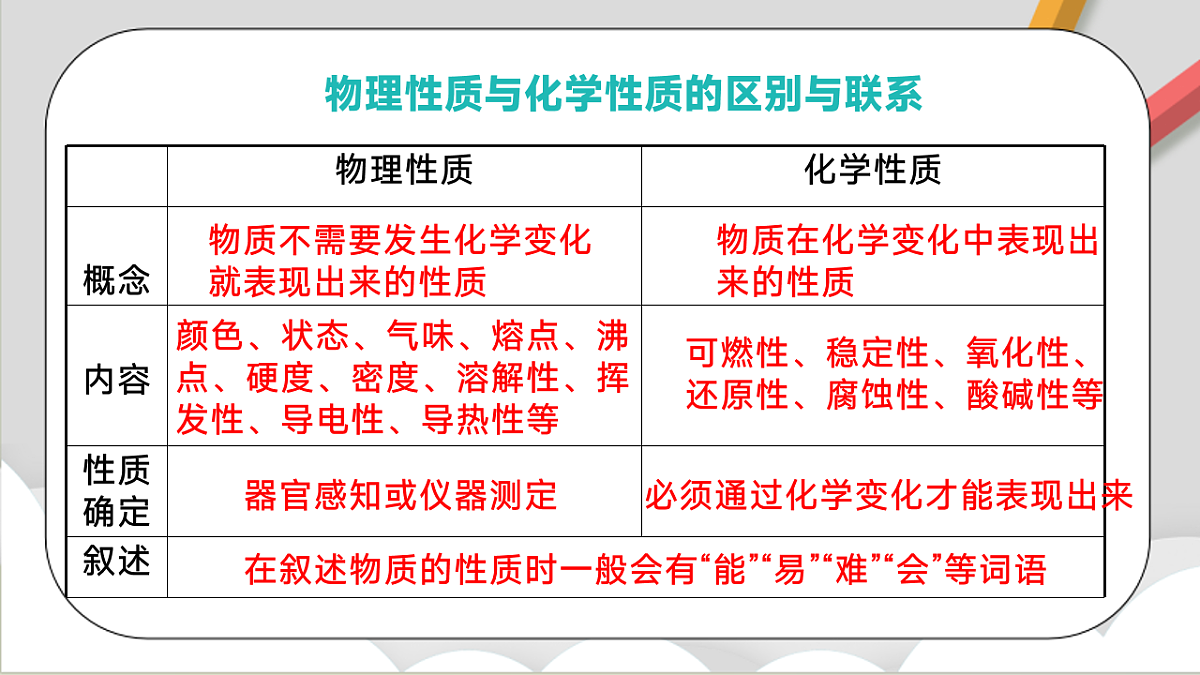 物理性质与化学性质的区别与联系

| | 物理性质 | 化学性质 |
|---|---|---|
| 概念 | 物质不需要发生化学变化就表现出来的性质 | 物质在化学变化中表现出来的性质 |
| 内容 | 颜色、状态、气味、熔点、沸点、硬度、密度、溶解性、挥发性、导电性、导热性等 | 可燃性、稳定性、氧化性、还原性、腐蚀性、酸碱性等 |
| 性质确定 | 器官感知或仪器测定 | 必须通过化学变化才能表现出来 |
| 叙述 | 在叙述物质的性质时一般会有“能”“易”“难”“会”等词语 | |